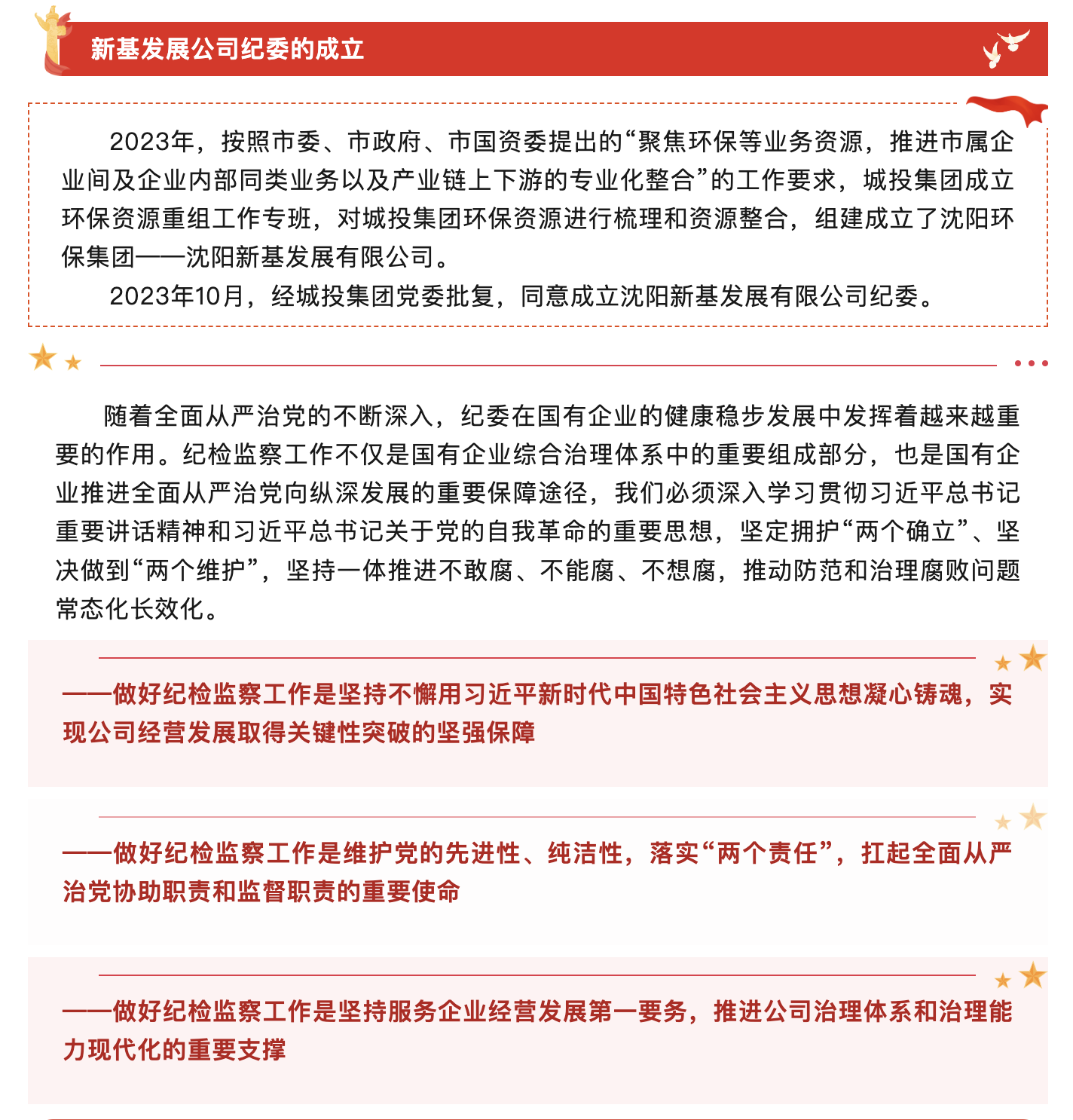 新基发展公司纪委的成立

2023年，按照市委、市政府、市国资委提出的“聚焦环保等业务资源，推进市属企业间及企业内部同类业务以及产业链上下游的专业化整合”的工作要求，城投集团成立环保资源重组工作专班，对城投集团环保资源进行梳理和资源整合，组建成立了沈阳环保集团——沈阳新基发展有限公司。

2023年10月，经城投集团党委批复，同意成立沈阳新基发展有限公司纪委。

随着全面从严治党的不断深入，纪委在国有企业的健康稳步发展中发挥着越来越重要的作用。纪检监察工作不仅是国有企业综合治理体系中的重要组成部分，也是国有企业推进全面从严治党向纵深发展的重要保障途径，我们必须深入学习贯彻习近平总书记重要讲话精神和习近平总书记关于党的自我革命的重要思想，坚定拥护“两个确立”、坚决做到“两个维护”，坚持一体推进不敢腐、不能腐、不想腐，推动防范和治理腐败问题常态化长效化。

——做好纪检监察工作是坚持不懈用习近平新时代中国特色社会主义思想凝心铸魂，实现公司经营发展取得关键性突破的坚强保障

——做好纪检监察工作是维护党的先进性、纯洁性，落实“两个责任”，扛起全面从严治党协助职责和监督职责的重要使命

——做好纪检监察工作是坚持服务企业经营发展第一要务，推进公司治理体系和治理能力现代化的重要支撑